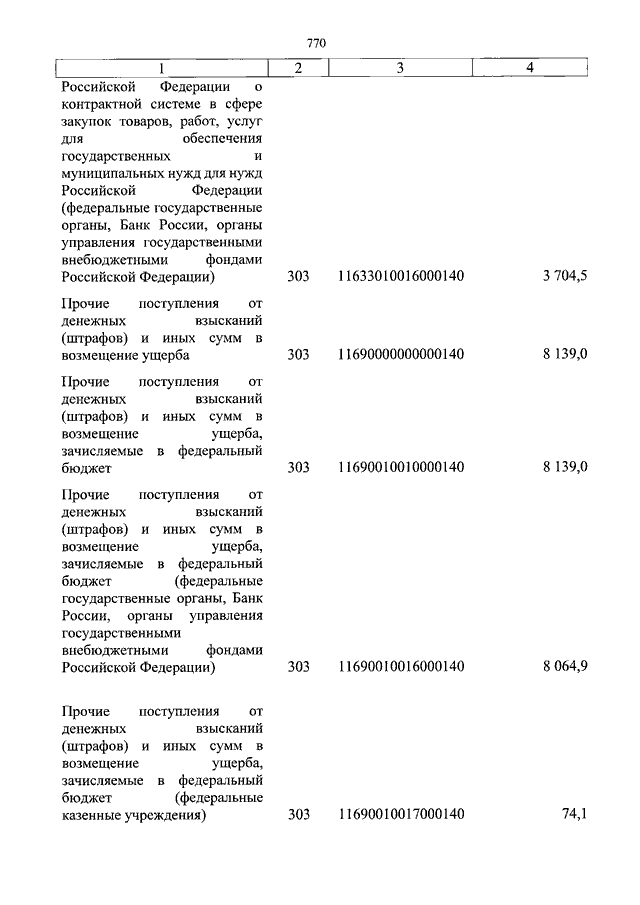 770

| 1 | 2 | 3 | 4 |
|---|---|---|---|
| Российской Федерации о контрактной системе в сфере закупок товаров, работ, услуг для обеспечения государственных и муниципальных нужд для нужд Российской Федерации (федеральные государственные органы, Банк России, органы управления государственными внебюджетными фондами Российской Федерации) | 303 | 11633010016000140 | 3 704,5 |
| Прочие поступления от денежных взысканий (штрафов) и иных сумм в возмещение ущерба | 303 | 11690000000000140 | 8 139,0 |
| Прочие поступления от денежных взысканий (штрафов) и иных сумм в возмещение ущерба, зачисляемые в федеральный бюджет | 303 | 11690010010000140 | 8 139,0 |
| Прочие поступления от денежных взысканий (штрафов) и иных сумм в возмещение ущерба, зачисляемые в федеральный бюджет (федеральные государственные органы, Банк России, органы управления государственными внебюджетными фондами Российской Федерации) | 303 | 11690010016000140 | 8 064,9 |
| Прочие поступления от денежных взысканий (штрафов) и иных сумм в возмещение ущерба, зачисляемые в федеральный бюджет (федеральные казенные учреждения) | 303 | 11690010017000140 | 74,1 |